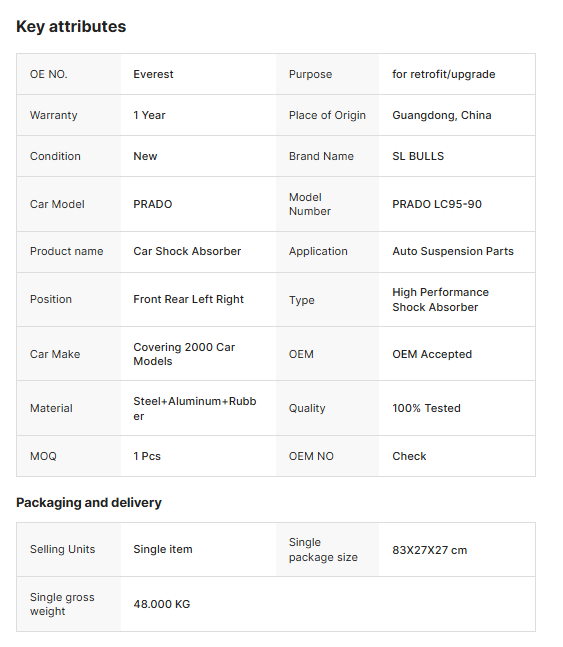 Key attributes

| OE NO. | Everest | Purpose | for retrofit/upgrade |
|---|---|---|---|
| Warranty | 1 Year | Place of Origin | Guangdong, China |
| Condition | New | Brand Name | SL BULLS |
| Car Model | PRADO | Model Number | PRADO LC95-90 |
| Product name | Car Shock Absorber | Application | Auto Suspension Parts |
| Position | Front Rear Left Right | Type | High Performance Shock Absorber |
| Car Make | Covering 2000 Car Models | OEM | OEM Accepted |
| Material | Steel+Aluminum+Rubber | Quality | 100% Tested |
| MOQ | 1 Pcs | OEM NO | Check |

Packaging and delivery

| Selling Units | Single item | Single package size | 83X27X27 cm |
|---|---|---|---|
| Single gross weight | 48.000 KG | | |